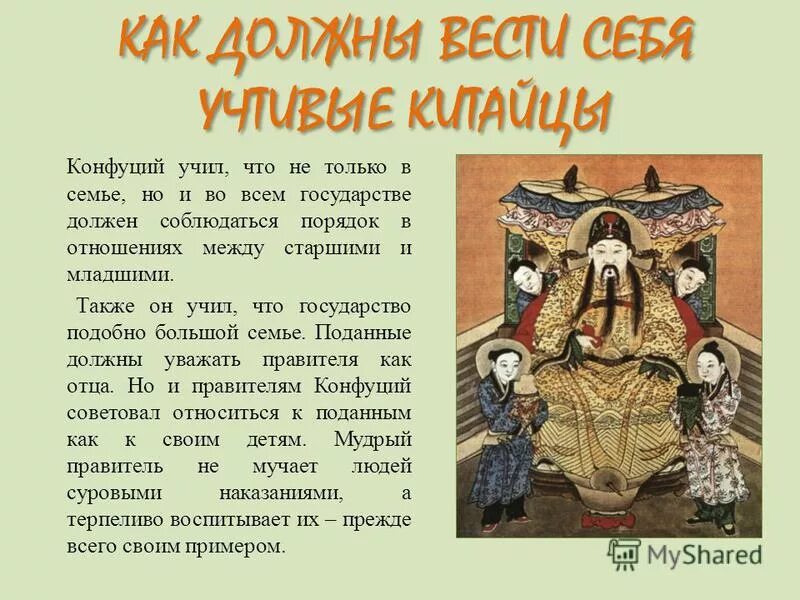 КАК ДОЛЖНЫ ВЕСТИ СЕБЯ УЧТИВЫЕ КИТАЙЦЫ

Конфуций учил, что не только в семье, но и во всем государстве должен соблюдаться порядок в отношениях между старшими и младшими.

Также он учил, что государство подобно большой семье. Поданные должны уважать правителя как отца. Но и правителям Конфуций советовал относиться к поданным как к своим детям. Мудрый правитель не мучает людей суровыми наказаниями, а терпеливо воспитывает их – прежде всего своим примером.

MyShared